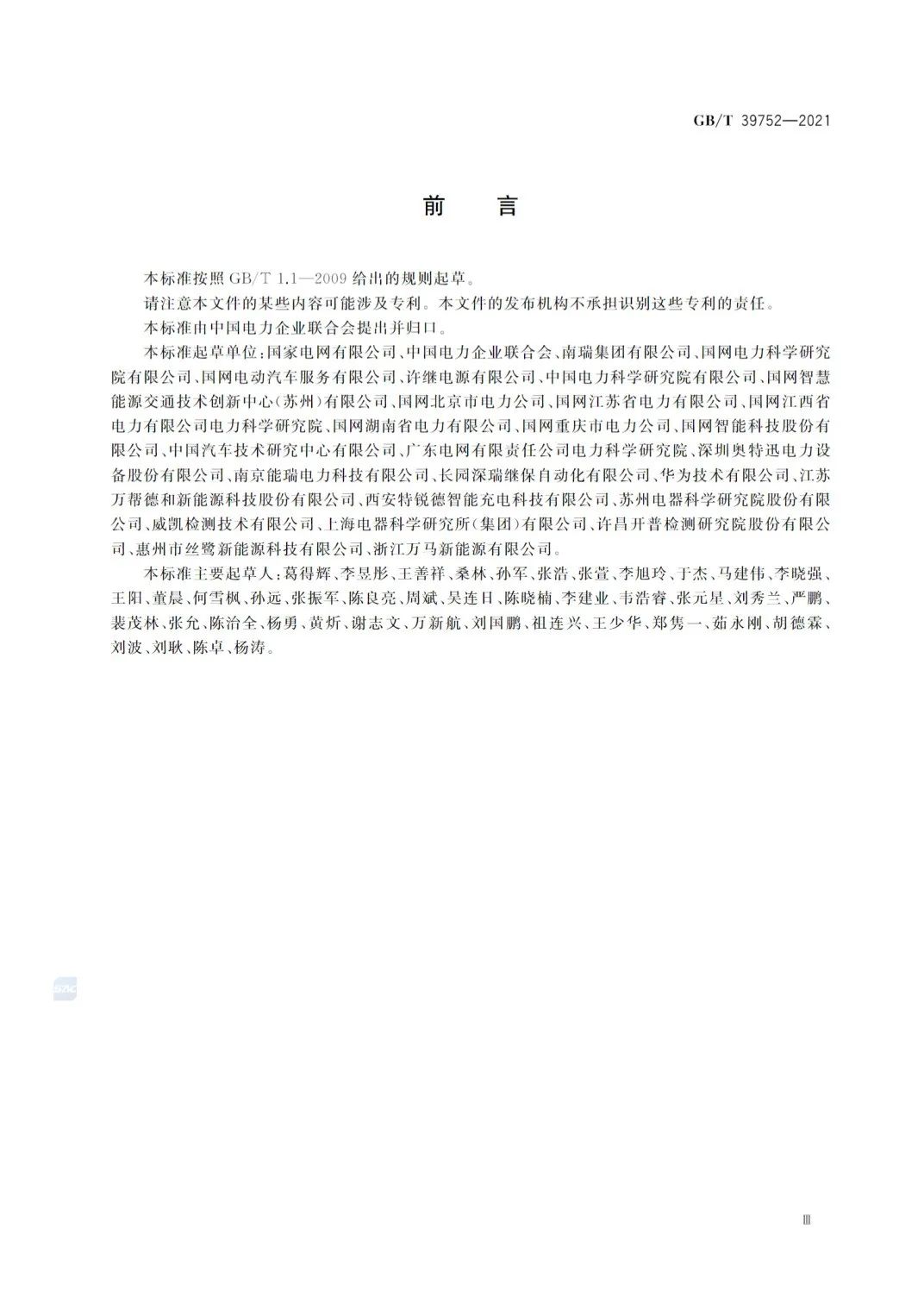 GB/T 39752—2021

前　言

本标准按照 GB/T 1.1—2009 给出的规则起草。

请注意本文件的某些内容可能涉及专利。本文件的发布机构不承担识别这些专利的责任。

本标准由中国电力企业联合会提出并归口。

本标准起草单位：国家电网有限公司、中国电力企业联合会、南瑞集团有限公司、国网电力科学研究院有限公司、国网电动汽车服务有限公司、许继电源有限公司、中国电力科学研究院有限公司、国网智慧能源交通技术创新中心（苏州）有限公司、国网北京市电力公司、国网江苏省电力有限公司、国网江西省电力有限公司电力科学研究院、国网湖南省电力有限公司、国网重庆市电力公司、国网智能科技股份有限公司、中国汽车技术研究中心有限公司、广东电网有限责任公司电力科学研究院、深圳奥特迅电力设备股份有限公司、南京能瑞电力科技有限公司、长园深瑞继保自动化有限公司、华为技术有限公司、江苏万帮德和新能源科技股份有限公司、西安特锐德智能充电科技有限公司、苏州电器科学研究院股份有限公司、威凯检测技术有限公司、上海电器科学研究所（集团）有限公司、许昌开普检测研究院股份有限公司、惠州市丝鹭新能源科技有限公司、浙江万马新能源有限公司。

本标准主要起草人：葛得辉、李昱彤、王善祥、桑林、孙军、张浩、张萱、李旭玲、于杰、马建伟、李晓强、王阳、董晨、何雪枫、孙远、张振军、陈良亮、周斌、吴连日、陈晓楠、李建业、韦浩睿、张元星、刘秀兰、严鹏、裴茂林、张允、陈治全、杨勇、黄炘、谢志文、万新航、刘国鹏、祖连兴、王少华、郑隽一、茹永刚、胡德霖、刘波、刘耿、陈卓、杨涛。

Ⅲ